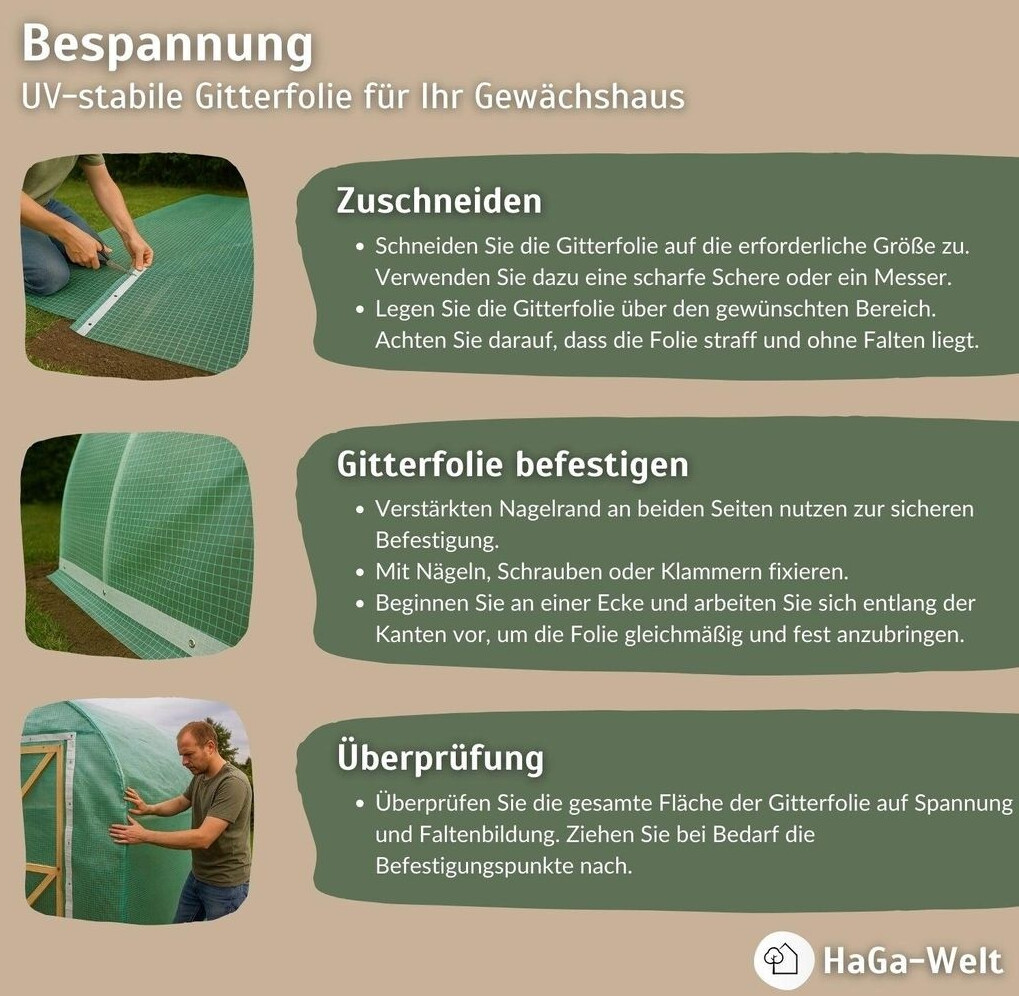 Bespannung
UV-stabile Gitterfolie für Ihr Gewächshaus

Zuschneiden

• Schneiden Sie die Gitterfolie auf die erforderliche Größe zu. Verwenden Sie dazu eine scharfe Schere oder ein Messer.
• Legen Sie die Gitterfolie über den gewünschten Bereich. Achten Sie darauf, dass die Folie straff und ohne Falten liegt.

Gitterfolie befestigen

• Verstärkten Nagelrand an beiden Seiten nutzen zur sicheren Befestigung.
• Mit Nägeln, Schrauben oder Klammern fixieren.
• Beginnen Sie an einer Ecke und arbeiten Sie sich entlang der Kanten vor, um die Folie gleichmäßig und fest anzubringen.

Überprüfung

• Überprüfen Sie die gesamte Fläche der Gitterfolie auf Spannung und Faltenbildung. Ziehen Sie bei Bedarf die Befestigungspunkte nach.

HaGa-Welt